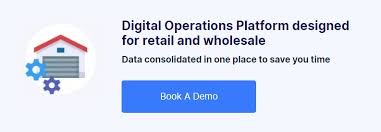 Digital Operations Platform designed for retail and wholesale

Data consolidated in one place to save you time

Book A Demo